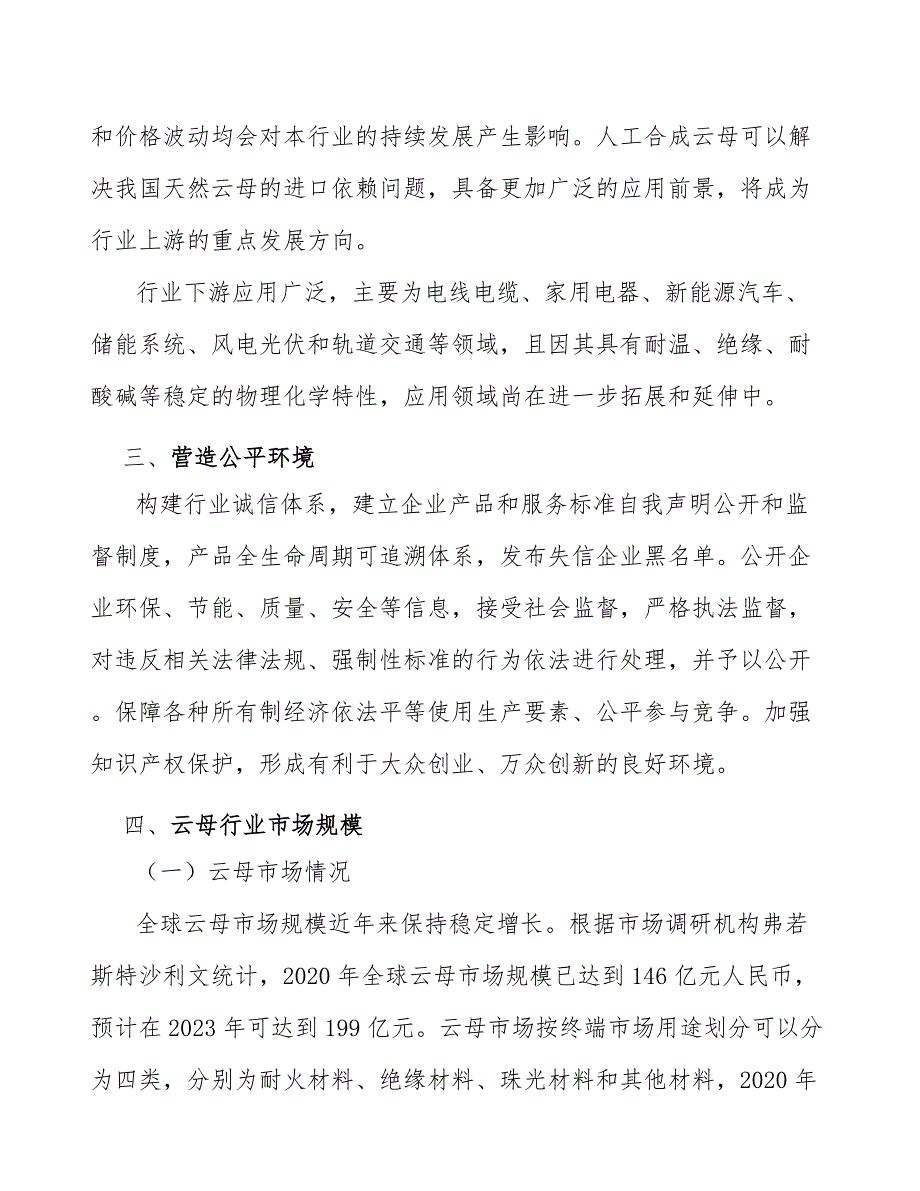 和价格波动均会对本行业的持续发展产生影响。人工合成云母可以解决我国天然云母的进口依赖问题，具备更加广泛的应用前景，将成为行业上游的重点发展方向。

行业下游应用广泛，主要为电线电缆、家用电器、新能源汽车、储能系统、风电光伏和轨道交通等领域，且因其具有耐温、绝缘、耐酸碱等稳定的物理化学特性，应用领域尚在进一步拓展和延伸中。

三、营造公平环境

构建行业诚信体系，建立企业产品和服务标准自我声明公开和监督制度，产品全生命周期可追溯体系，发布失信企业黑名单。公开企业环保、节能、质量、安全等信息，接受社会监督，严格执法监督，对违反相关法律法规、强制性标准的行为依法进行处理，并予以公开。保障各种所有制经济依法平等使用生产要素、公平参与竞争。加强知识产权保护，形成有利于大众创业、万众创新的良好环境。

四、云母行业市场规模

（一）云母市场情况

全球云母市场规模近年来保持稳定增长。根据市场调研机构弗若斯特沙利文统计，2020 年全球云母市场规模已达到 146 亿元人民币，预计在 2023 年可达到 199 亿元。云母市场按终端市场用途划分可以分为四类，分别为耐火材料、绝缘材料、珠光材料和其他材料，2020 年